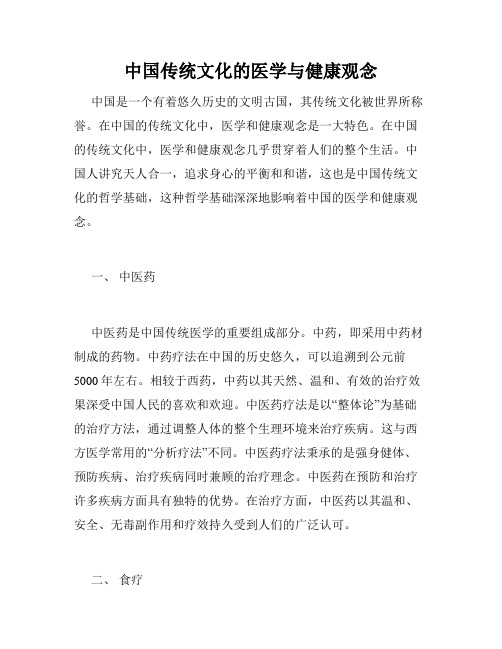 中国传统文化的医学与健康观念

中国是一个有着悠久历史的文明古国，其传统文化被世界所称誉。在中国的传统文化中，医学和健康观念是一大特色。在中国的传统文化中，医学和健康观念几乎贯穿着人们的整个生活。中国人讲究天人合一，追求身心的平衡和和谐，这也是中国传统文化的哲学基础，这种哲学基础深深地影响着中国的医学和健康观念。

一、 中医药

中医药是中国传统医学的重要组成部分。中药，即采用中药材制成的药物。中药疗法在中国的历史悠久，可以追溯到公元前5000年左右。相较于西药，中药以其天然、温和、有效的治疗效果深受中国人民的喜欢和欢迎。中医药疗法是以“整体论”为基础的治疗方法，通过调整人体的整个生理环境来治疗疾病。这与西方医学常用的“分析疗法”不同。中医药疗法秉承的是强身健体、预防疾病、治疗疾病同时兼顾的治疗理念。中医药在预防和治疗许多疾病方面具有独特的优势。在治疗方面，中医药以其温和、安全、无毒副作用和疗效持久受到人们的广泛认可。

二、 食疗